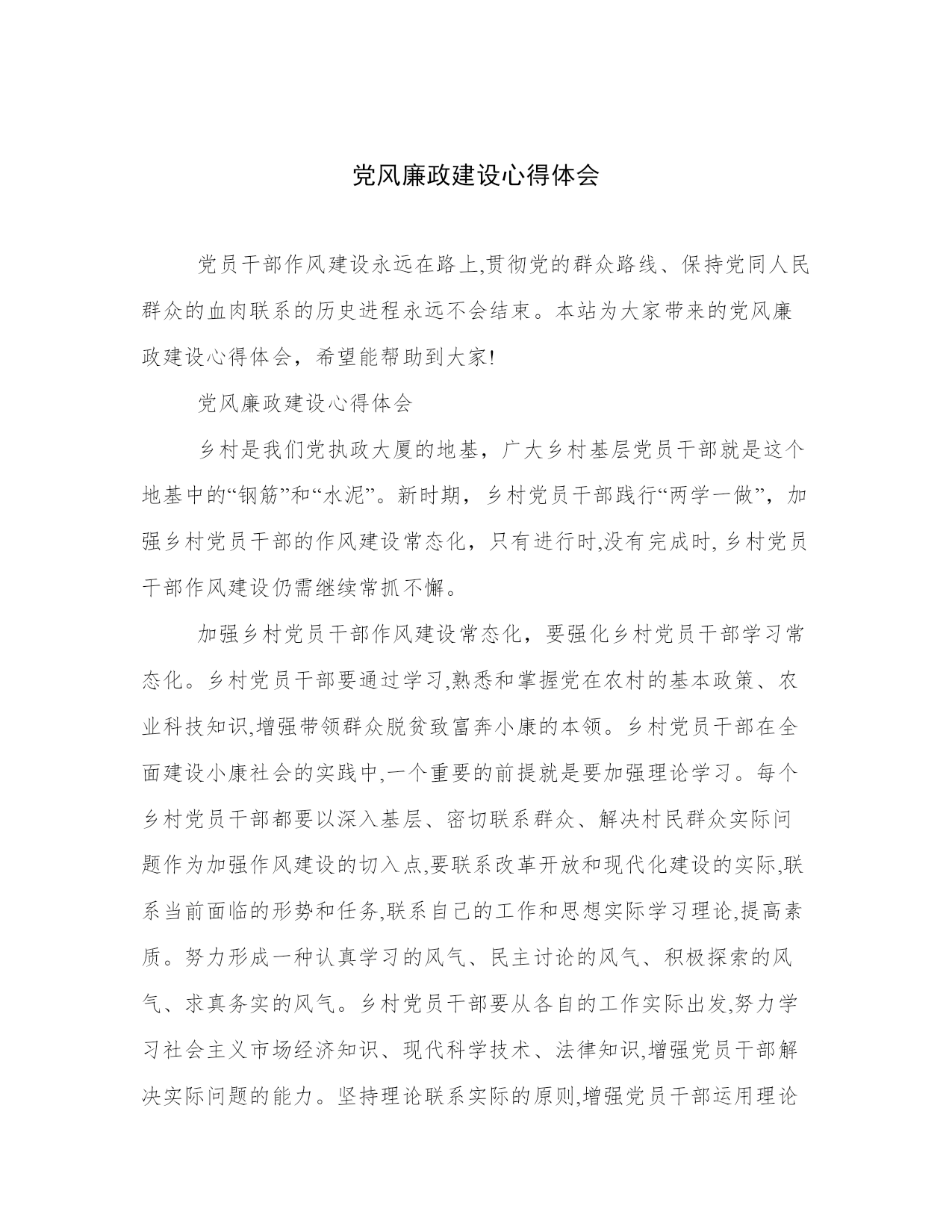 党风廉政建设心得体会

党员干部作风建设永远在路上,贯彻党的群众路线、保持党同人民群众的血肉联系的历史进程永远不会结束。本站为大家带来的党风廉政建设心得体会，希望能帮助到大家!

党风廉政建设心得体会

乡村是我们党执政大厦的地基，广大乡村基层党员干部就是这个地基中的“钢筋”和“水泥”。新时期，乡村党员干部践行“两学一做”，加强乡村党员干部的作风建设常态化，只有进行时,没有完成时,乡村党员干部作风建设仍需继续常抓不懈。

加强乡村党员干部作风建设常态化，要强化乡村党员干部学习常态化。乡村党员干部要通过学习,熟悉和掌握党在农村的基本政策、农业科技知识,增强带领群众脱贫致富奔小康的本领。乡村党员干部在全面建设小康社会的实践中,一个重要的前提就是要加强理论学习。每个乡村党员干部都要以深入基层、密切联系群众、解决村民群众实际问题作为加强作风建设的切入点,要联系改革开放和现代化建设的实际,联系当前面临的形势和任务,联系自己的工作和思想实际学习理论,提高素质。努力形成一种认真学习的风气、民主讨论的风气、积极探索的风气、求真务实的风气。乡村党员干部要从各自的工作实际出发,努力学习社会主义市场经济知识、现代科学技术、法律知识,增强党员干部解决实际问题的能力。坚持理论联系实际的原则,增强党员干部运用理论